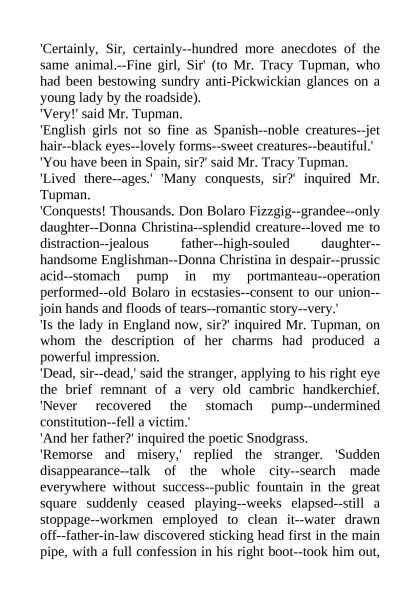 'Certainly, Sir, certainly--hundred more anecdotes of the same animal.--Fine girl, Sir' (to Mr. Tracy Tupman, who had been bestowing sundry anti-Pickwickian glances on a young lady by the roadside).
'Very!' said Mr. Tupman.
'English girls not so fine as Spanish--noble creatures--jet hair--black eyes--lovely forms--sweet creatures--beautiful.'
'You have been in Spain, sir?' said Mr. Tracy Tupman.
'Lived there--ages.' 'Many conquests, sir?' inquired Mr. Tupman.
'Conquests! Thousands. Don Bolaro Fizzgig--grandee--only daughter--Donna Christina--splendid creature--loved me to distraction--jealous father--high-souled daughter--handsome Englishman--Donna Christina in despair--prussic acid--stomach pump in my portmanteau--operation performed--old Bolaro in ecstasies--consent to our union--join hands and floods of tears--romantic story--very.'
'Is the lady in England now, sir?' inquired Mr. Tupman, on whom the description of her charms had produced a powerful impression.
'Dead, sir--dead,' said the stranger, applying to his right eye the brief remnant of a very old cambric handkerchief. 'Never recovered the stomach pump--undermined constitution--fell a victim.'
'And her father?' inquired the poetic Snodgrass.
'Remorse and misery,' replied the stranger. 'Sudden disappearance--talk of the whole city--search made everywhere without success--public fountain in the great square suddenly ceased playing--weeks elapsed--still a stoppage--workmen employed to clean it--water drawn off--father-in-law discovered sticking head first in the main pipe, with a full confession in his right boot--took him out,